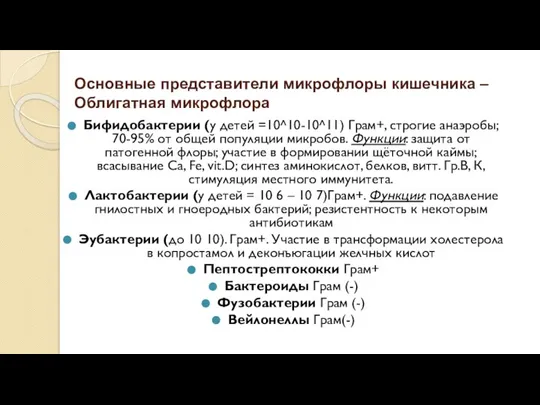 Основные представители микрофлоры кишечника – Облигатная микрофлора

Бифидобактерии (у детей =10^10-10^11) Грам+, строгие анаэробы; 70-95% от общей популяции микробов. Функции: защита от патогенной флоры; участие в формировании щёточной каймы; всасывание Ca, Fe, vit.D; синтез аминокислот, белков, витт. Гр.В, К, стимуляция местного иммунитета.

Лактобактерии (у детей = 10 6 – 10 7)Грам+. Функции: подавление гнилостных и гноеродных бактерий; резистентность к некоторым антибиотикам

Эубактерии (до 10 10). Грам+. Участие в трансформации холестерола в копростамол и деконъюгации желчных кислот

Пептострептококки Грам+

Бактероиды Грам (-)

Фузобактерии Грам (-)

Вейлонеллы Грам(-)